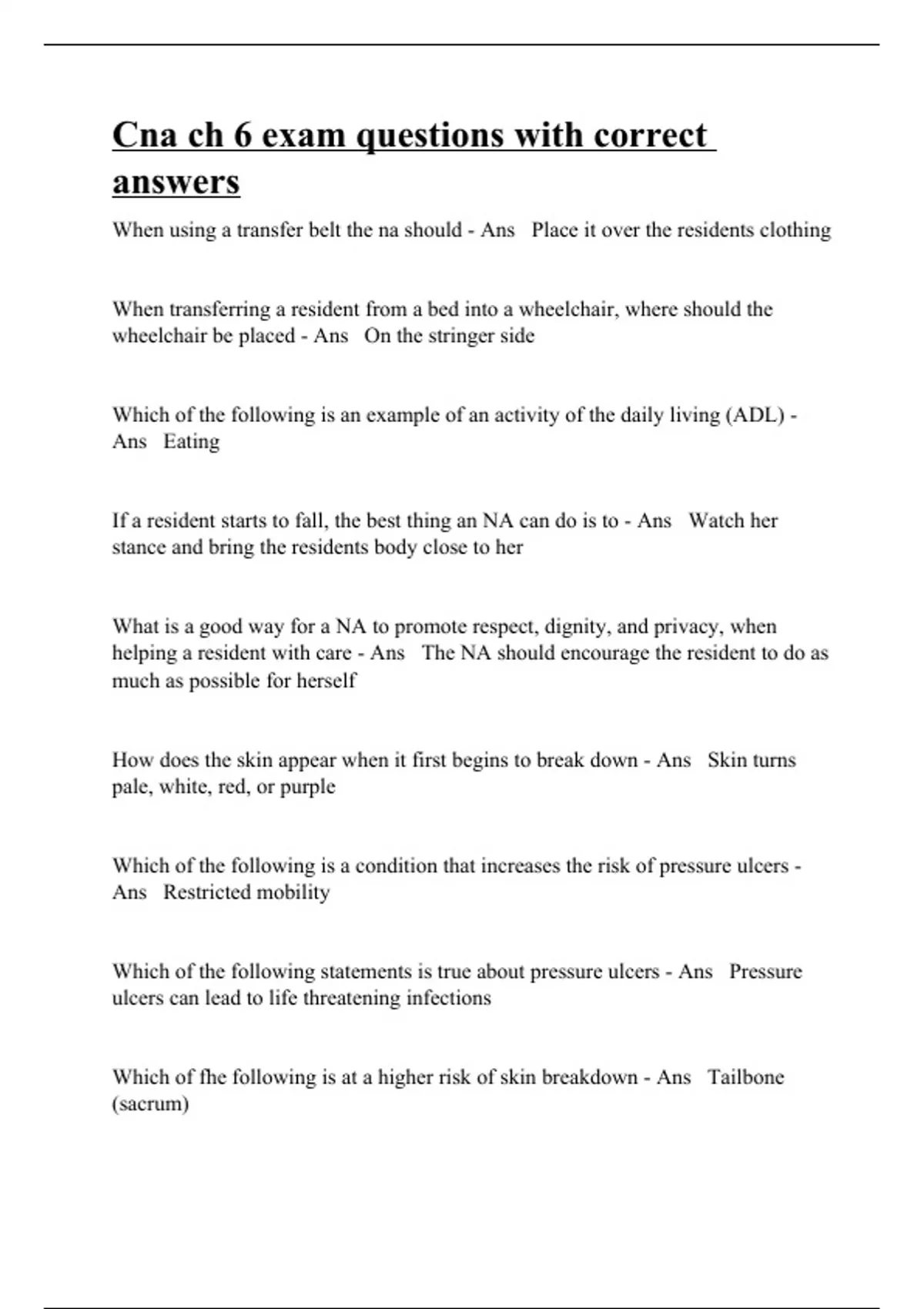 Cna ch 6 exam questions with correct answers

When using a transfer belt the na should - Ans   Place it over the residents clothing

When transferring a resident from a bed into a wheelchair, where should the wheelchair be placed - Ans   On the stringer side

Which of the following is an example of an activity of the daily living (ADL) - Ans   Eating

If a resident starts to fall, the best thing an NA can do is to - Ans   Watch her stance and bring the residents body close to her

What is a good way for a NA to promote respect, dignity, and privacy, when helping a resident with care - Ans   The NA should encourage the resident to do as much as possible for herself

How does the skin appear when it first begins to break down - Ans   Skin turns pale, white, red, or purple

Which of the following is a condition that increases the risk of pressure ulcers - Ans   Restricted mobility

Which of the following statements is true about pressure ulcers - Ans   Pressure ulcers can lead to life threatening infections

Which of fhe following is at a higher risk of skin breakdown - Ans   Tailbone (sacrum)